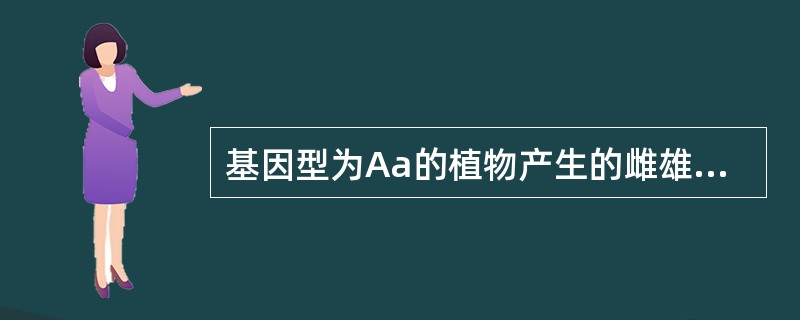 基因型为Aa的植物产生的雌雄...